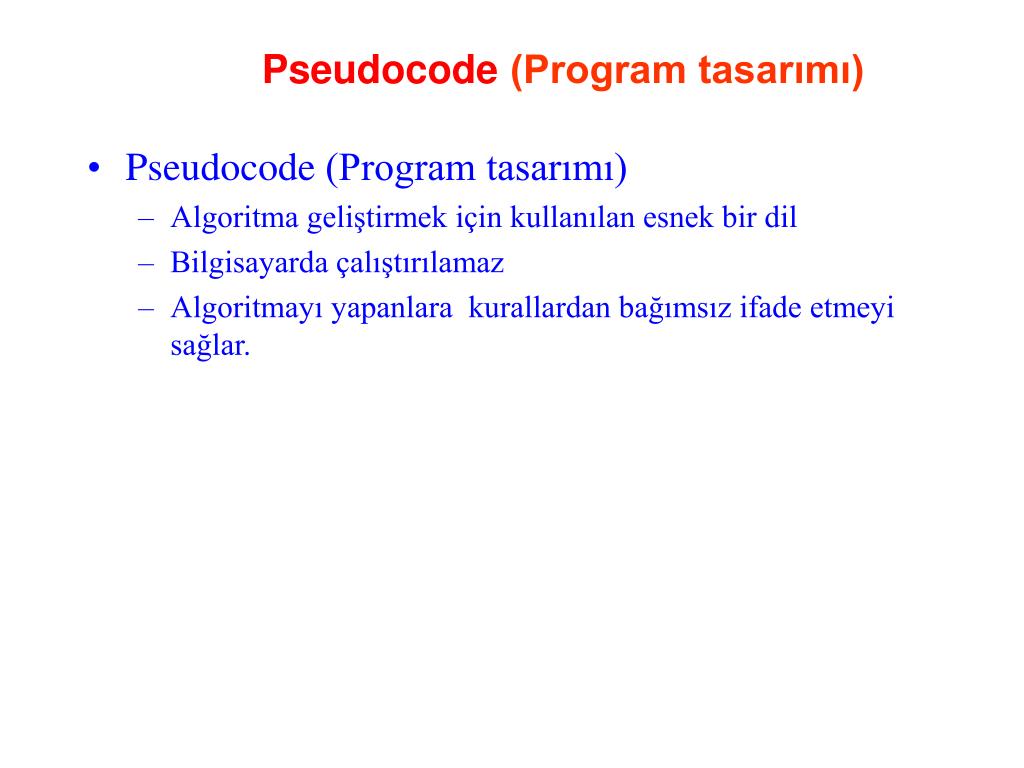 Pseudocode (Program tasarımı)

• Pseudocode (Program tasarımı)
– Algoritma geliştirmek için kullanılan esnek bir dil
– Bilgisayarda çalıştırılamaz
– Algoritmayı yapanlara kurallardan bağımsız ifade etmeyi sağlar.